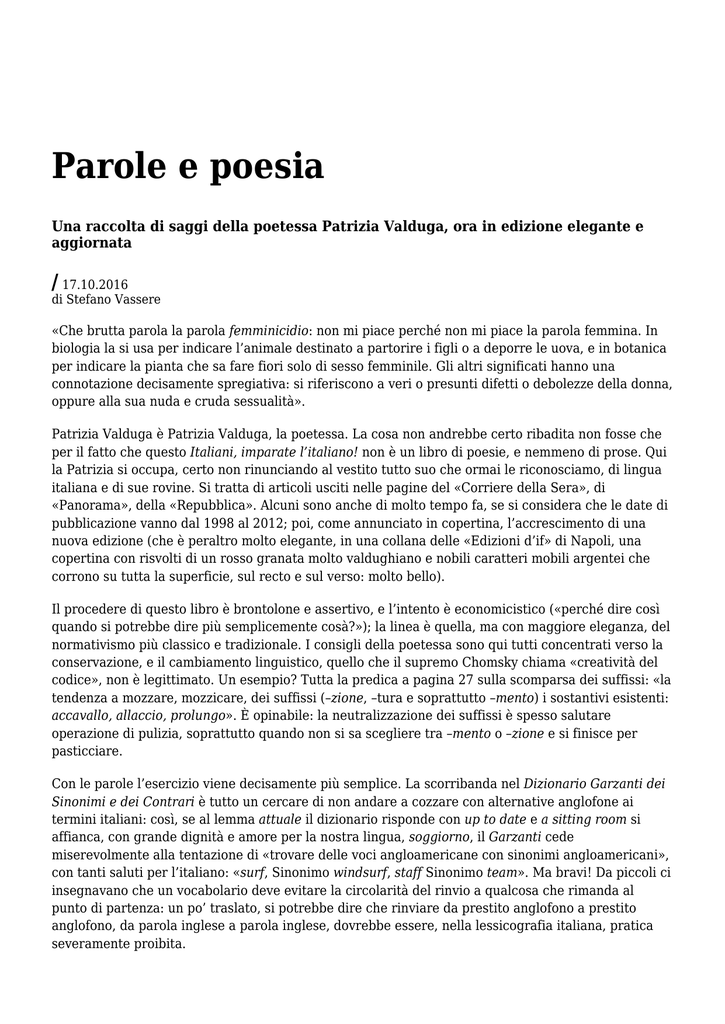 Parole e poesia

Una raccolta di saggi della poetessa Patrizia Valduga, ora in edizione elegante e aggiornata

/ 17.10.2016
di Stefano Vassere

«Che brutta parola la parola femminicidio: non mi piace perché non mi piace la parola femmina. In biologia la si usa per indicare l'animale destinato a partorire i figli o a deporre le uova, e in botanica per indicare la pianta che sa fare fiori solo di sesso femminile. Gli altri significati hanno una connotazione decisamente spregiativa: si riferiscono a veri o presunti difetti o debolezze della donna, oppure alla sua nuda e cruda sessualità».

Patrizia Valduga è Patrizia Valduga, la poetessa. La cosa non andrebbe certo ribadita non fosse che per il fatto che questo Italiani, imparate l'italiano! non è un libro di poesie, e nemmeno di prose. Qui la Patrizia si occupa, certo non rinunciando al vestito tutto suo che ormai le riconosciamo, di lingua italiana e di sue rovine. Si tratta di articoli usciti nelle pagine del «Corriere della Sera», di «Panorama», della «Repubblica». Alcuni sono anche di molto tempo fa, se si considera che le date di pubblicazione vanno dal 1998 al 2012; poi, come annunciato in copertina, l'accrescimento di una nuova edizione (che è peraltro molto elegante, in una collana delle «Edizioni d'if» di Napoli, una copertina con risvolti di un rosso granata molto valdughiano e nobili caratteri mobili argentei che corrono su tutta la superficie, sul recto e sul verso: molto bello).

Il procedere di questo libro è brontolone e assertivo, e l'intento è economicistico («perché dire così quando si potrebbe dire più semplicemente cosà?»); la linea è quella, ma con maggiore eleganza, del normativismo più classico e tradizionale. I consigli della poetessa sono qui tutti concentrati verso la conservazione, e il cambiamento linguistico, quello che il supremo Chomsky chiama «creatività del codice», non è legittimato. Un esempio? Tutta la predica a pagina 27 sulla scomparsa dei suffissi: «la tendenza a mozzare, mozzicare, dei suffissi (–zione, –tura e soprattutto –mento) i sostantivi esistenti: accavallo, allaccio, prolungo». È opinabile: la neutralizzazione dei suffissi è spesso salutare operazione di pulizia, soprattutto quando non si sa scegliere tra –mento o –zione e si finisce per pasticciare.

Con le parole l'esercizio viene decisamente più semplice. La scorribanda nel Dizionario Garzanti dei Sinonimi e dei Contrari è tutto un cercare di non andare a cozzare con alternative anglofone ai termini italiani: così, se al lemma attuale il dizionario risponde con up to date e a sitting room si affianca, con grande dignità e amore per la nostra lingua, soggiorno, il Garzanti cede miserevolmente alla tentazione di «trovare delle voci angloamericane con sinonimi angloamericani», con tanti saluti per l'italiano: «surf, Sinonimo windsurf, staff Sinonimo team». Ma bravi! Da piccoli ci insegnavano che un vocabolario deve evitare la circolarità del rinvio a qualcosa che rimanda al punto di partenza: un po' traslato, si potrebbe dire che rinviare da prestito anglofono a prestito anglofono, da parola inglese a parola inglese, dovrebbe essere, nella lessicografia italiana, pratica severamente proibita.